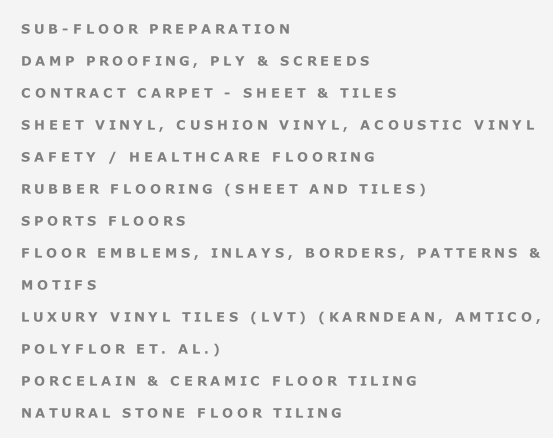 SUB-FLOOR PREPARATION

DAMP PROOFING, PLY & SCREEDS

CONTRACT CARPET - SHEET & TILES

SHEET VINYL, CUSHION VINYL, ACOUSTIC VINYL

SAFETY / HEALTHCARE FLOORING

RUBBER FLOORING (SHEET AND TILES)

SPORTS FLOORS

FLOOR EMBLEMS, INLAYS, BORDERS, PATTERNS & MOTIFS

LUXURY VINYL TILES (LVT) (KARNDEAN, AMTICO, POLYFLOR ET. AL.)

PORCELAIN & CERAMIC FLOOR TILING

NATURAL STONE FLOOR TILING